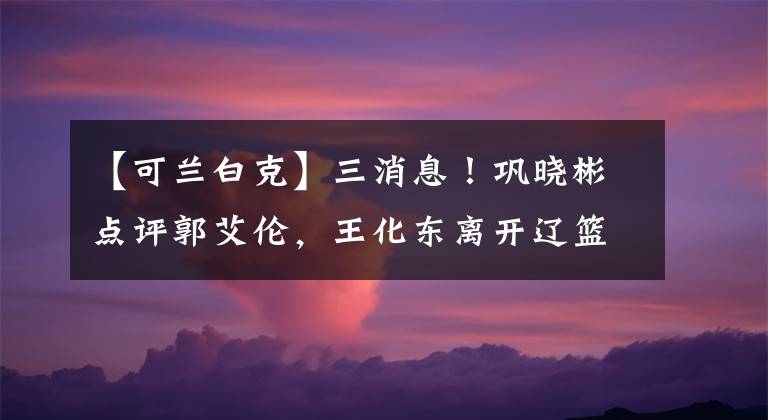 【可兰白克】三消息！巩晓彬点评郭艾伦，王化东离开辽篮